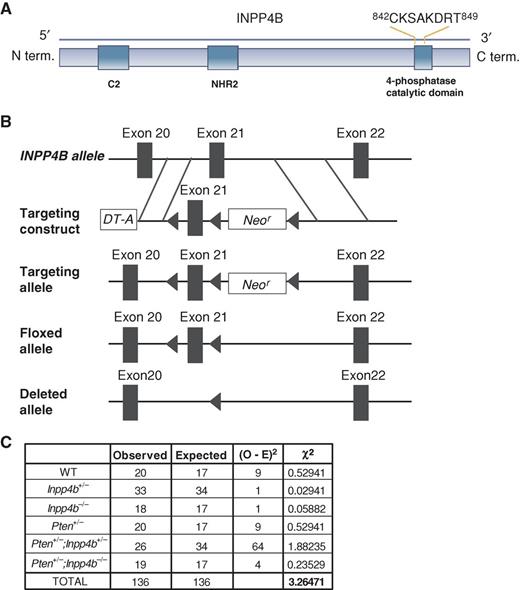 A

INPP4B

$^{842}$CKSAKDRT$^{849}$

5′

3′

N term.

C term.

C2

NHR2

4-phosphatase catalytic domain

B

Exon 20

Exon 21

Exon 22

INPP4B allele

Exon 21

Targeting construct

DT-A

Neo$^r$

Exon 20

Exon 21

Exon 22

Targeting allele

Neo$^r$

Exon 20

Exon 21

Exon 22

Floxed allele

Exon20

Exon22

Deleted allele

C

| | Observed | Expected | (O - E)$^2$ | $\chi^2$ |
|---|---|---|---|---|
| WT | 20 | 17 | 9 | 0.52941 |
| Inpp4b$^{+/-}$ | 33 | 34 | 1 | 0.02941 |
| Inpp4b$^{-/-}$ | 18 | 17 | 1 | 0.05882 |
| Pten$^{+/-}$ | 20 | 17 | 9 | 0.52941 |
| Pten$^{+/-}$;Inpp4b$^{+/-}$ | 26 | 34 | 64 | 1.88235 |
| Pten$^{+/-}$;Inpp4b$^{-/-}$ | 19 | 17 | 4 | 0.23529 |
| TOTAL | 136 | 136 | | 3.26471 |